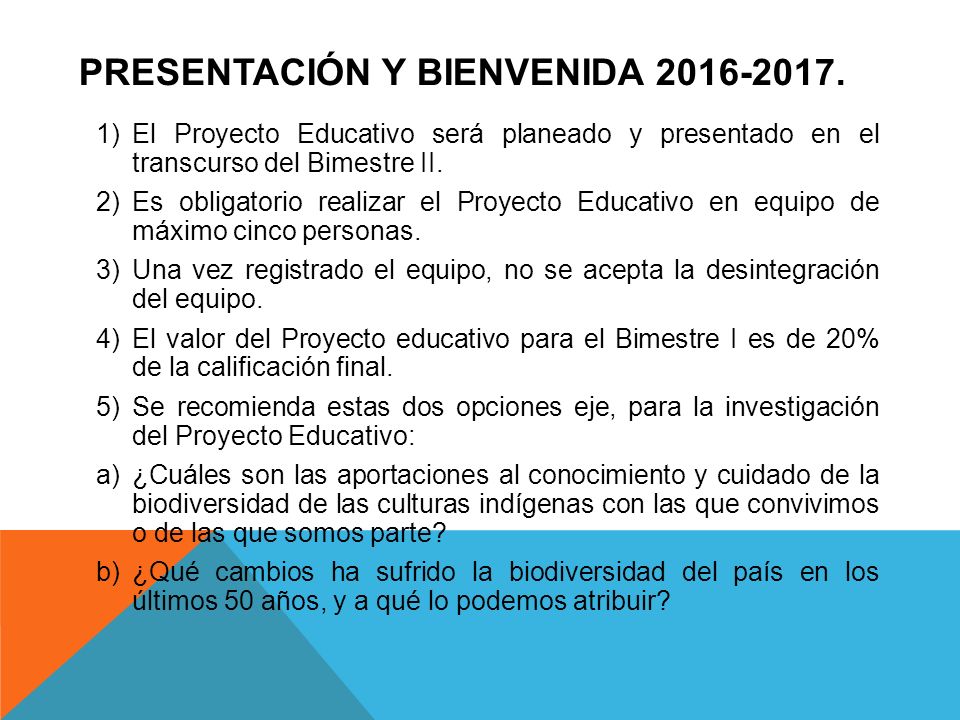 PRESENTACIÓN Y BIENVENIDA 2016-2017.

1) El Proyecto Educativo será planeado y presentado en el transcurso del Bimestre II.

2) Es obligatorio realizar el Proyecto Educativo en equipo de máximo cinco personas.

3) Una vez registrado el equipo, no se acepta la desintegración del equipo.

4) El valor del Proyecto educativo para el Bimestre I es de 20% de la calificación final.

5) Se recomienda estas dos opciones eje, para la investigación del Proyecto Educativo:

a) ¿Cuáles son las aportaciones al conocimiento y cuidado de la biodiversidad de las culturas indígenas con las que convivimos o de las que somos parte?

b) ¿Qué cambios ha sufrido la biodiversidad del país en los últimos 50 años, y a qué lo podemos atribuir?